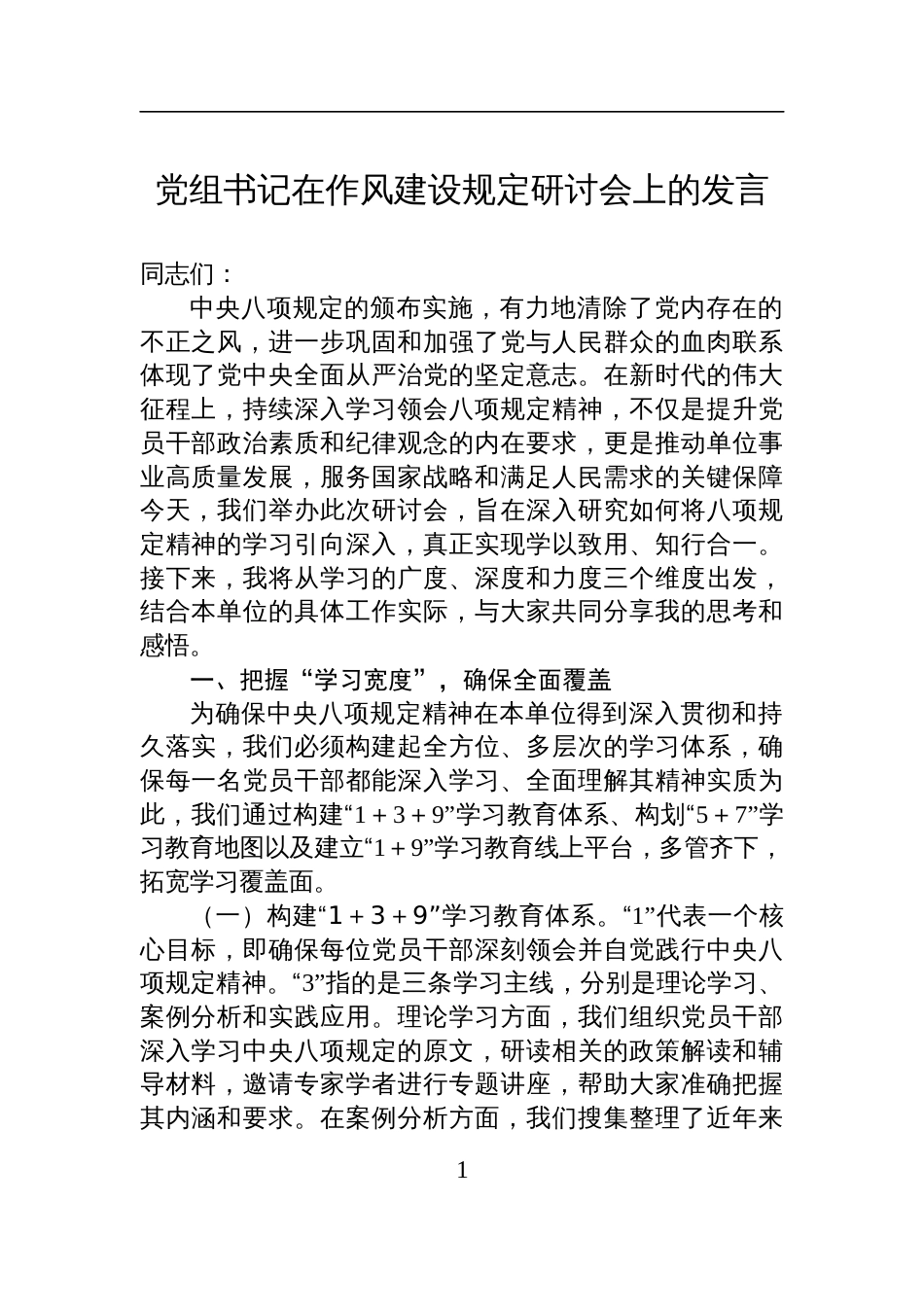 党组书记在作风建设规定研讨会上的发言

同志们：

中央八项规定的颁布实施，有力地清除了党内存在的不正之风，进一步巩固和加强了党与人民群众的血肉联系体现了党中央全面从严治党的坚定意志。在新时代的伟大征程上，持续深入学习领会八项规定精神，不仅是提升党员干部政治素质和纪律观念的内在要求，更是推动单位事业高质量发展，服务国家战略和满足人民需求的关键保障今天，我们举办此次研讨会，旨在深入研究如何将八项规定精神的学习引向深入，真正实现学以致用、知行合一。接下来，我将从学习的广度、深度和力度三个维度出发，结合本单位的具体工作实际，与大家共同分享我的思考和感悟。

一、把握“学习宽度”，确保全面覆盖

为确保中央八项规定精神在本单位得到深入贯彻和持久落实，我们必须构建起全方位、多层次的学习体系，确保每一名党员干部都能深入学习、全面理解其精神实质为此，我们通过构建“1＋3＋9”学习教育体系、构划“5＋7”学习教育地图以及建立“1＋9”学习教育线上平台，多管齐下，拓宽学习覆盖面。

（一）构建“1＋3＋9”学习教育体系。“1”代表一个核心目标，即确保每位党员干部深刻领会并自觉践行中央八项规定精神。“3”指的是三条学习主线，分别是理论学习、案例分析和实践应用。理论学习方面，我们组织党员干部深入学习中央八项规定的原文，研读相关的政策解读和辅导材料，邀请专家学者进行专题讲座，帮助大家准确把握其内涵和要求。在案例分析方面，我们搜集整理了近年来

1